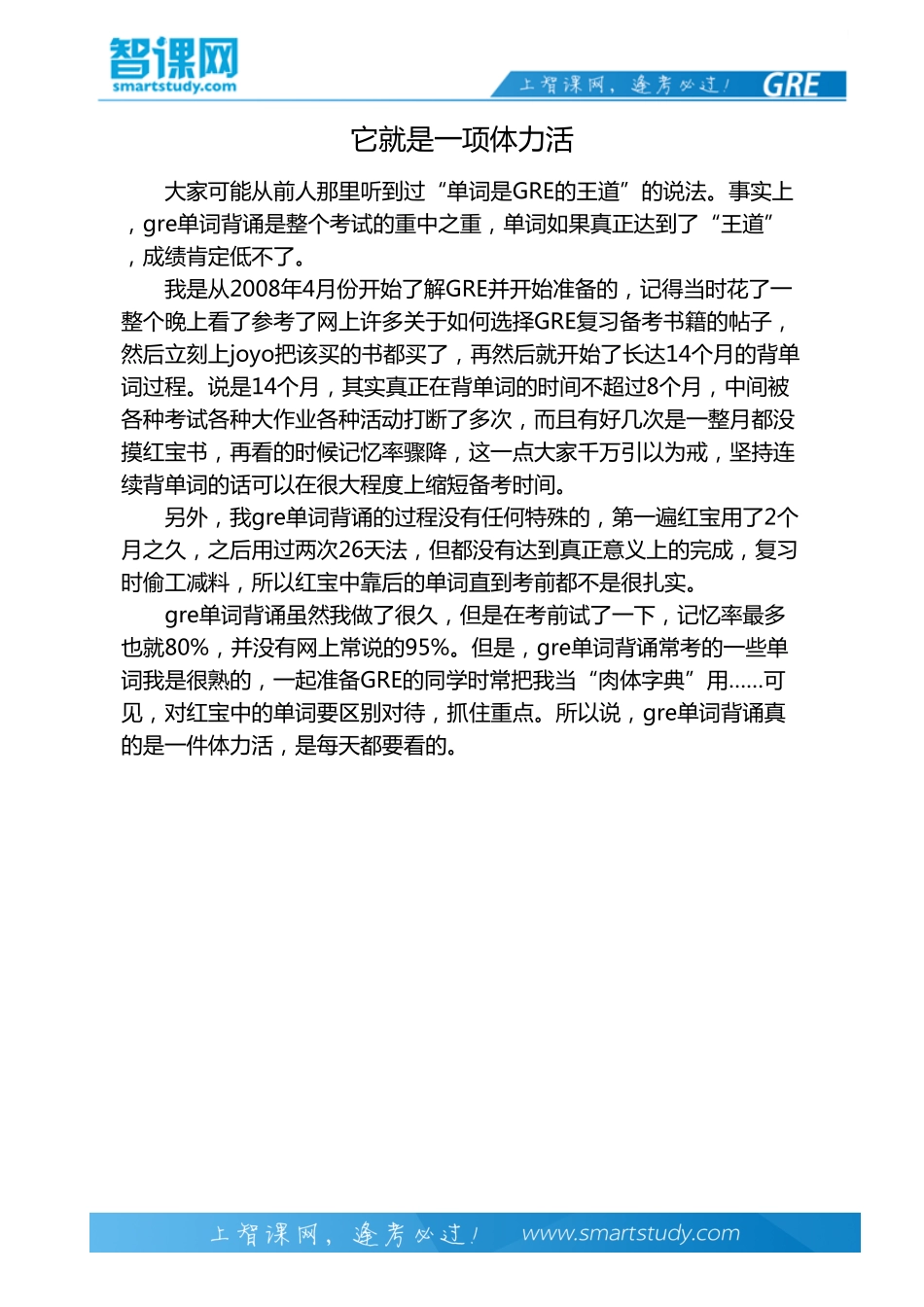 智课网
smartstudy.com

上智课网，逢考必过！ GRE

它就是一项体力活

大家可能从前人那里听到过“单词是GRE的王道”的说法。事实上，gre单词背诵是整个考试的重中之重，单词如果真正达到了“王道”，成绩肯定低不了。

我是从2008年4月份开始了解GRE并开始准备的，记得当时花了一整个晚上看了参考了网上许多关于如何选择GRE复习备考书籍的帖子，然后立刻上joyo把该买的书都买了，再然后就开始了长达14个月的背单词过程。说是14个月，其实真正在背单词的时间不超过8个月，中间被各种考试各种大作业各种活动打断了多次，而且有好几次是一整月都没摸红宝书，再看的时候记忆率骤降，这一点大家千万引以为戒，坚持连续背单词的话可以在很大程度上缩短备考时间。

另外，我gre单词背诵的过程没有任何特殊的，第一遍红宝用了2个月之久，之后用过两次26天法，但都没有达到真正意义上的完成，复习时偷工减料，所以红宝中靠后的单词直到考前都不是很扎实。

gre单词背诵虽然我做了很久，但是在考前试了一下，记忆率最多也就80%，并没有网上常说的95%。但是，gre单词背诵常考的一些单词我是很熟的，一起准备GRE的同学时常把我当“肉体字典”用……可见，对红宝中的单词要区别对待，抓住重点。所以说，gre单词背诵真的是一件体力活，是每天都要看的。

上智课网，逢考必过！ www.smartstudy.com